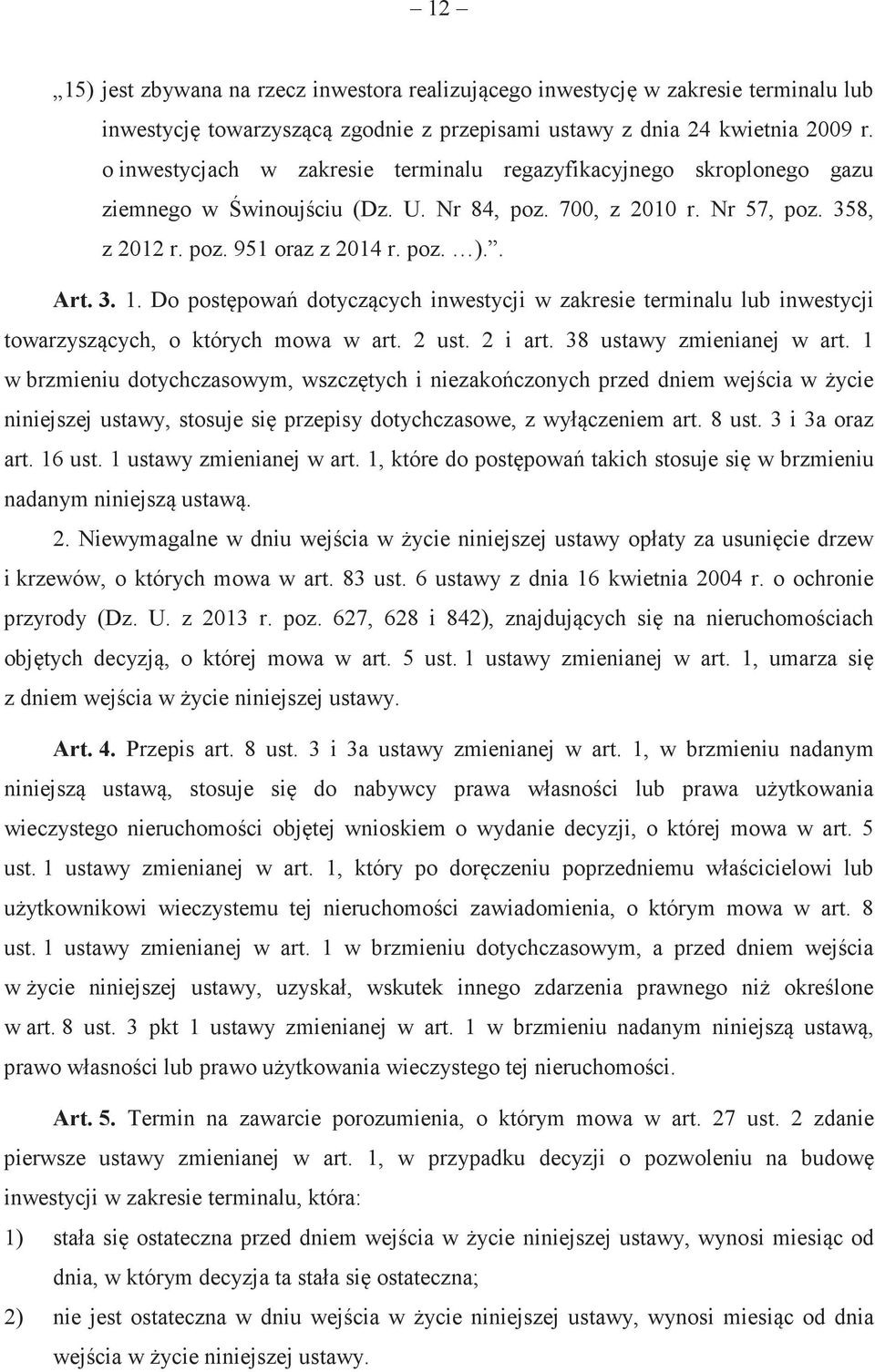 – 12 –

„15) jest zbywana na rzecz inwestora realizującego inwestycję w zakresie terminalu lub inwestycję towarzyszącą zgodnie z przepisami ustawy z dnia 24 kwietnia 2009 r. o inwestycjach w zakresie terminalu regazyfikacyjnego skroplonego gazu ziemnego w Świnoujściu (Dz. U. Nr 84, poz. 700, z 2010 r. Nr 57, poz. 358, z 2012 r. poz. 951 oraz z 2014 r. poz. …).”.

Art. 3. 1. Do postępowań dotyczących inwestycji w zakresie terminalu lub inwestycji towarzyszących, o których mowa w art. 2 ust. 2 i art. 38 ustawy zmienianej w art. 1 w brzmieniu dotychczasowym, wszczętych i niezakończonych przed dniem wejścia w życie niniejszej ustawy, stosuje się przepisy dotychczasowe, z wyłączeniem art. 8 ust. 3 i 3a oraz art. 16 ust. 1 ustawy zmienianej w art. 1, które do postępowań takich stosuje się w brzmieniu nadanym niniejszą ustawą.

2. Niewymagalne w dniu wejścia w życie niniejszej ustawy opłaty za usunięcie drzew i krzewów, o których mowa w art. 83 ust. 6 ustawy z dnia 16 kwietnia 2004 r. o ochronie przyrody (Dz. U. z 2013 r. poz. 627, 628 i 842), znajdujących się na nieruchomościach objętych decyzją, o której mowa w art. 5 ust. 1 ustawy zmienianej w art. 1, umarza się z dniem wejścia w życie niniejszej ustawy.

Art. 4. Przepis art. 8 ust. 3 i 3a ustawy zmienianej w art. 1, w brzmieniu nadanym niniejszą ustawą, stosuje się do nabywcy prawa własności lub prawa użytkowania wieczystego nieruchomości objętej wnioskiem o wydanie decyzji, o której mowa w art. 5 ust. 1 ustawy zmienianej w art. 1, który po doręczeniu poprzedniemu właścicielowi lub użytkownikowi wieczystemu tej nieruchomości zawiadomienia, o którym mowa w art. 8 ust. 1 ustawy zmienianej w art. 1 w brzmieniu dotychczasowym, a przed dniem wejścia w życie niniejszej ustawy, uzyskał, wskutek innego zdarzenia prawnego niż określone w art. 8 ust. 3 pkt 1 ustawy zmienianej w art. 1 w brzmieniu nadanym niniejszą ustawą, prawo własności lub prawo użytkowania wieczystego tej nieruchomości.

Art. 5. Termin na zawarcie porozumienia, o którym mowa w art. 27 ust. 2 zdanie pierwsze ustawy zmienianej w art. 1, w przypadku decyzji o pozwoleniu na budowę inwestycji w zakresie terminalu, która:

1) stała się ostateczna przed dniem wejścia w życie niniejszej ustawy, wynosi miesiąc od dnia, w którym decyzja ta stała się ostateczna;

2) nie jest ostateczna w dniu wejścia w życie niniejszej ustawy, wynosi miesiąc od dnia wejścia w życie niniejszej ustawy.